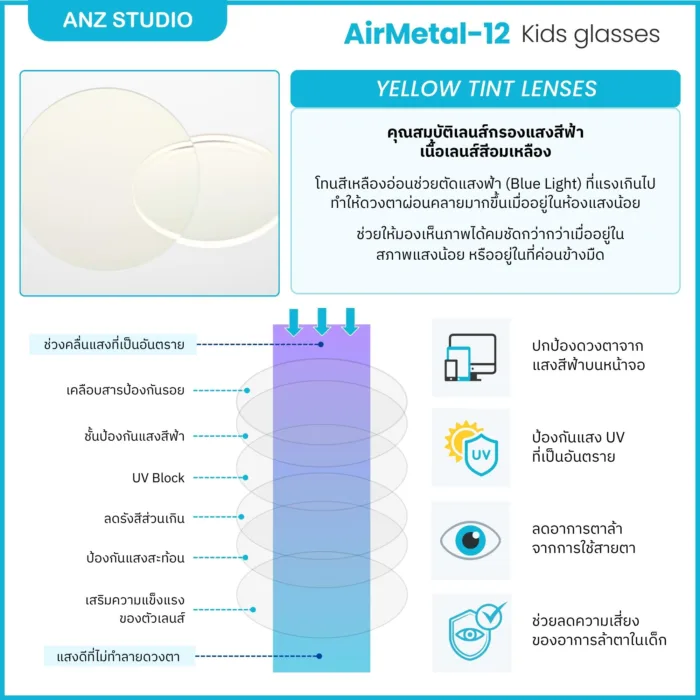 ANZ STUDIO

AirMetal-12 Kids glasses

YELLOW TINT LENSES

คุณสมบัติเลนส์กรองแสงสีฟ้า
เนื้อเลนส์สีอมเหลือง

โทนสีเหลืองอ่อนช่วยตัดแสงฟ้า (Blue Light) ที่แรงเกินไป ทำให้ดวงตาผ่อนคลายมากขึ้นเมื่ออยู่ในห้องแสงน้อย

ช่วยให้มองเห็นภาพได้คมชัดกว่ากว่าเมื่ออยู่ใน สภาพแสงน้อย หรืออยู่ในที่ค่อนข้างมืด

ช่วงคลื่นแสงที่เป็นอันตราย

เคลือบสารป้องกันรอย

ชั้นป้องกันแสงสีฟ้า

UV Block

ลดรังสีส่วนเกิน

ป้องกันแสงสะท้อน

เสริมความแข็งแรง ของตัวเลนส์

แสงดีที่ไม่ทำลายดวงตา

ปกป้องดวงตาจาก แสงสีฟ้าบนหน้าจอ

UV

ป้องกันแสง UV ที่เป็นอันตราย

ลดอาการตาล้า จากการใช้สายตา

ช่วยลดความเสี่ยง ของอาการล้าตาในเด็ก